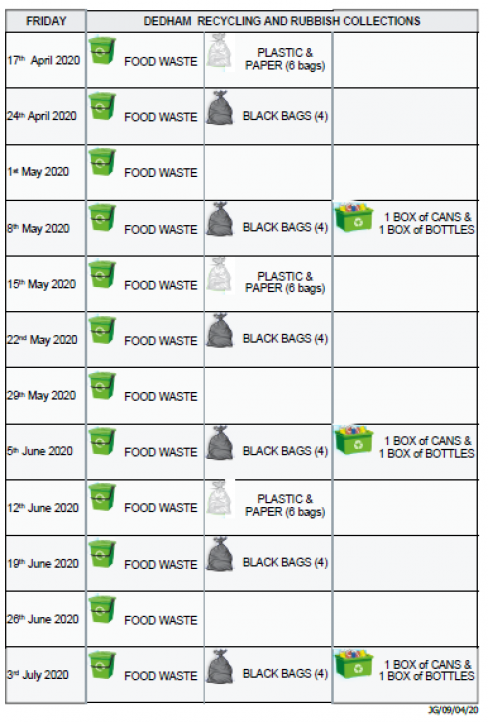 | FRIDAY | DEDHAM RECYCLING AND RUBBISH COLLECTIONS | | |
|---|---|---|---|
| 17th April 2020 | FOOD WASTE | PLASTIC & PAPER (6 bags) | |
| 24th April 2020 | FOOD WASTE | BLACK BAGS (4) | |
| 1st May 2020 | FOOD WASTE | | |
| 8th May 2020 | FOOD WASTE | BLACK BAGS (4) | 1 BOX of CANS & 1 BOX of BOTTLES |
| 15th May 2020 | FOOD WASTE | PLASTIC & PAPER (6 bags) | |
| 22nd May 2020 | FOOD WASTE | BLACK BAGS (4) | |
| 29th May 2020 | FOOD WASTE | | |
| 5th June 2020 | FOOD WASTE | BLACK BAGS (4) | 1 BOX of CANS & 1 BOX of BOTTLES |
| 12th June 2020 | FOOD WASTE | PLASTIC & PAPER (6 bags) | |
| 19th June 2020 | FOOD WASTE | BLACK BAGS (4) | |
| 26th June 2020 | FOOD WASTE | | |
| 3rd July 2020 | FOOD WASTE | BLACK BAGS (4) | 1 BOX of CANS & 1 BOX of BOTTLES |

JG/09/04/20